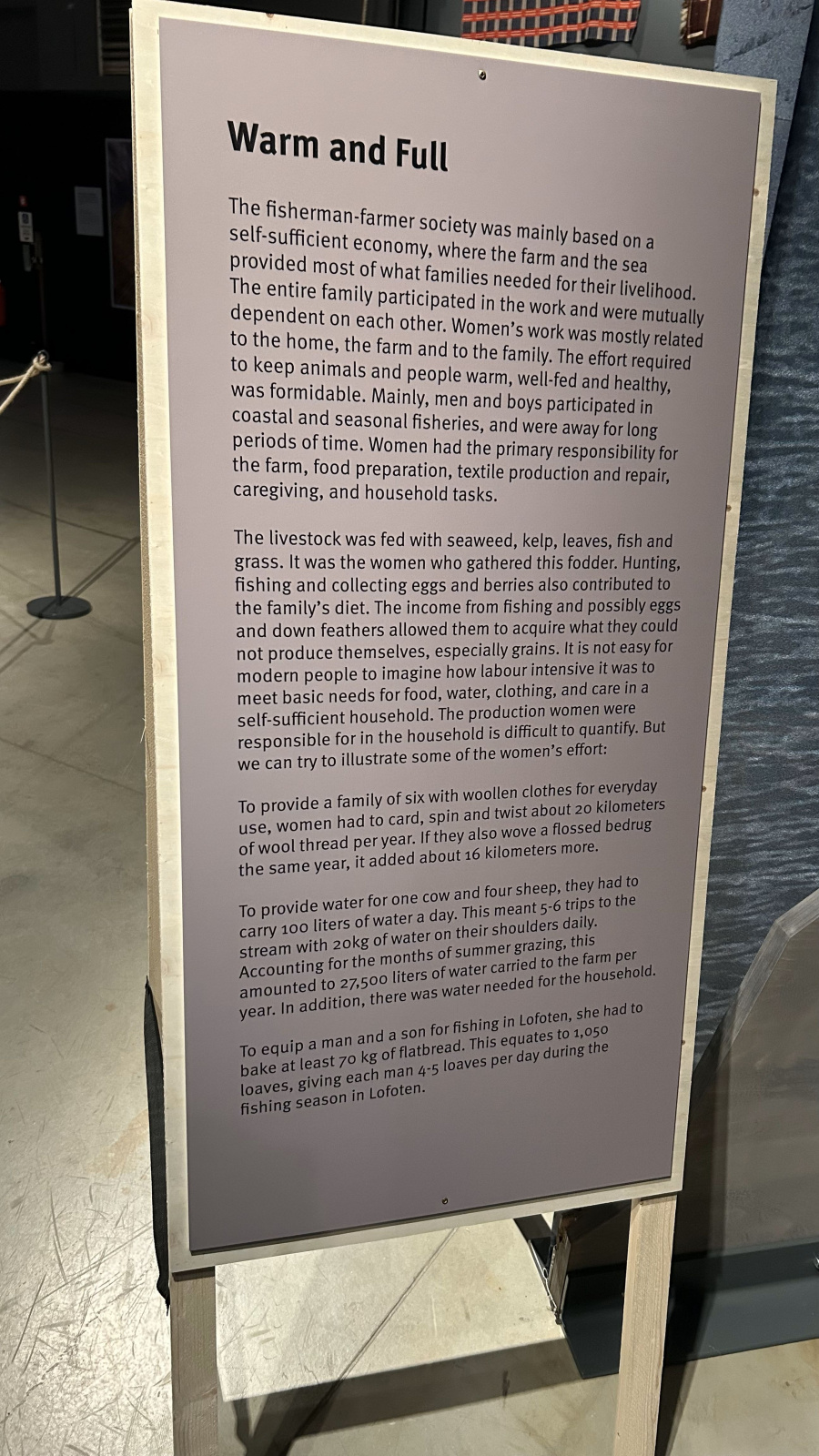 Warm and Full

The fisherman-farmer society was mainly based on a self-sufficient economy, where the farm and the sea provided most of what families needed for their livelihood. The entire family participated in the work and were mutually dependent on each other. Women's work was mostly related to the home, the farm and to the family. The effort required to keep animals and people warm, well-fed and healthy, was formidable. Mainly, men and boys participated in coastal and seasonal fisheries, and were away for long periods of time. Women had the primary responsibility for the farm, food preparation, textile production and repair, caregiving, and household tasks.

The livestock was fed with seaweed, kelp, leaves, fish and grass. It was the women who gathered this fodder. Hunting, fishing and collecting eggs and berries also contributed to the family's diet. The income from fishing and possibly eggs and down feathers allowed them to acquire what they could not produce themselves, especially grains. It is not easy for modern people to imagine how labour intensive it was to meet basic needs for food, water, clothing, and care in a self-sufficient household. The production women were responsible for in the household is difficult to quantify. But we can try to illustrate some of the women's effort:

To provide a family of six with woollen clothes for everyday use, women had to card, spin and twist about 20 kilometers of wool thread per year. If they also wove a flossed bedrug the same year, it added about 16 kilometers more.

To provide water for one cow and four sheep, they had to carry 100 liters of water a day. This meant 5-6 trips to the stream with 20kg of water on their shoulders daily. Accounting for the months of summer grazing, this amounted to 27,500 liters of water carried to the farm per year. In addition, there was water needed for the household.

To equip a man and a son for fishing in Lofoten, she had to bake at least 70 kg of flatbread. This equates to 1,050 loaves, giving each man 4-5 loaves per day during the fishing season in Lofoten.